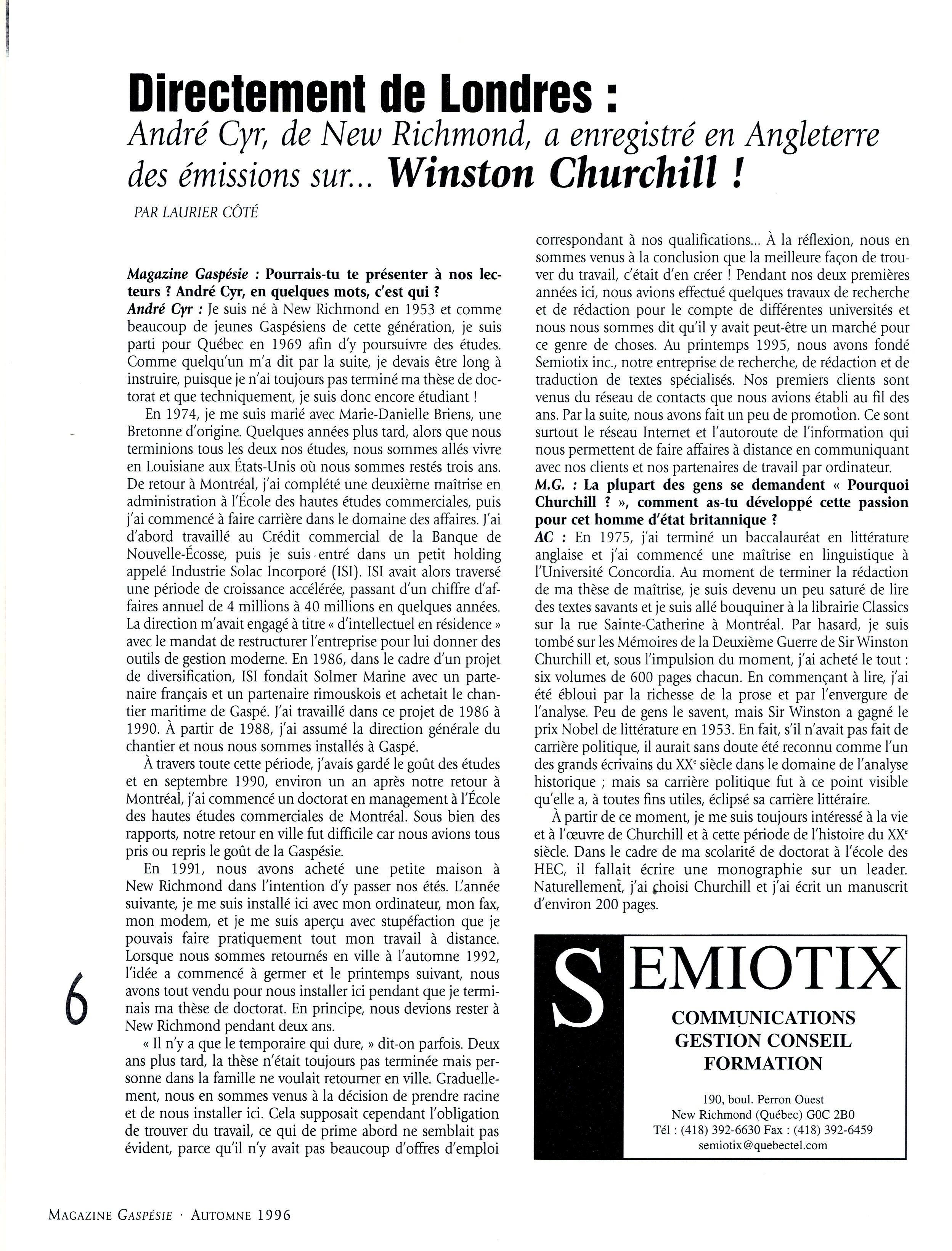 Directement de Londres :
André Cyr, de New Richmond, a enregistré en Angleterre des émissions sur... Winston Churchill !

PAR LAURIER CÔTÉ

Magazine Gaspésie : Pourrais-tu te présenter à nos lecteurs ? André Cyr, en quelques mots, c'est qui ?
André Cyr : Je suis né à New Richmond en 1953 et comme beaucoup de jeunes Gaspésiens de cette génération, je suis parti pour Québec en 1969 afin d'y poursuivre des études. Comme quelqu'un m'a dit par la suite, je devais être long à instruire, puisque je n'ai toujours pas terminé ma thèse de doctorat et que techniquement, je suis donc encore étudiant !

En 1974, je me suis marié avec Marie-Danielle Briens, une Bretonne d'origine. Quelques années plus tard, alors que nous terminions tous les deux nos études, nous sommes allés vivre en Louisiane aux États-Unis où nous sommes restés trois ans. De retour à Montréal, j'ai complété une deuxième maîtrise en administration à l'École des hautes études commerciales, puis j'ai commencé à faire carrière dans le domaine des affaires. J'ai d'abord travaillé au Crédit commercial de la Banque de Nouvelle-Écosse, puis je suis entré dans un petit holding appelé Industrie Solac Incorporé (ISI). ISI avait alors traversé une période de croissance accélérée, passant d'un chiffre d'affaires annuel de 4 millions à 40 millions en quelques années. La direction m'avait engagé à titre « d'intellectuel en résidence » avec le mandat de restructurer l'entreprise pour lui donner des outils de gestion moderne. En 1986, dans le cadre d'un projet de diversification, ISI fondait Solmer Marine avec un partenaire français et un partenaire rimouskois et achetait le chantier maritime de Gaspé. J'ai travaillé dans ce projet de 1986 à 1990. À partir de 1988, j'ai assumé la direction générale du chantier et nous nous sommes installés à Gaspé.

À travers toute cette période, j'avais gardé le goût des études et en septembre 1990, environ un an après notre retour à Montréal, j'ai commencé un doctorat en management à l'École des hautes études commerciales de Montréal. Sous bien des rapports, notre retour en ville fut difficile car nous avions tous pris ou repris le goût de la Gaspésie.

En 1991, nous avons acheté une petite maison à New Richmond dans l'intention d'y passer nos étés. L'année suivante, je me suis installé ici avec mon ordinateur, mon fax, mon modem, et je me suis aperçu avec stupéfaction que je pouvais faire pratiquement tout mon travail à distance. Lorsque nous sommes retournés en ville à l'automne 1992, l'idée a commencé à germer et le printemps suivant, nous avons tout vendu pour nous installer ici pendant que je terminais ma thèse de doctorat. En principe, nous devions rester à New Richmond pendant deux ans.

« Il n'y a que le temporaire qui dure, » dit-on parfois. Deux ans plus tard, la thèse n'était toujours pas terminée mais personne dans la famille ne voulait retourner en ville. Graduellement, nous en sommes venus à la décision de prendre racine et de nous installer ici. Cela supposait cependant l'obligation de trouver du travail, ce qui de prime abord ne semblait pas évident, parce qu'il n'y avait pas beaucoup d'offres d'emploi correspondant à nos qualifications... À la réflexion, nous en sommes venus à la conclusion que la meilleure façon de trouver du travail, c'était d'en créer ! Pendant nos deux premières années ici, nous avions effectué quelques travaux de recherche et de rédaction pour le compte de différentes universités et nous nous sommes dit qu'il y avait peut-être un marché pour ce genre de choses. Au printemps 1995, nous avons fondé Semiotix inc., notre entreprise de recherche, de rédaction et de traduction de textes spécialisés. Nos premiers clients sont venus du réseau de contacts que nous avions établi au fil des ans. Par la suite, nous avons fait un peu de promotion. Ce sont surtout le réseau Internet et l'autoroute de l'information qui nous permettent de faire affaires à distance en communiquant avec nos clients et nos partenaires de travail par ordinateur.
M.G. : La plupart des gens se demandent « Pourquoi Churchill ? », comment as-tu développé cette passion pour cet homme d'état britannique ?
AC : En 1975, j'ai terminé un baccalauréat en littérature anglaise et j'ai commencé une maîtrise en linguistique à l'Université Concordia. Au moment de terminer la rédaction de ma thèse de maîtrise, je suis devenu un peu saturé de lire des textes savants et je suis allé bouquiner à la librairie Classics sur la rue Sainte-Catherine à Montréal. Par hasard, je suis tombé sur les Mémoires de la Deuxième Guerre de Sir Winston Churchill et, sous l'impulsion du moment, j'ai acheté le tout : six volumes de 600 pages chacun. En commençant à lire, j'ai été ébloui par la richesse de la prose et par l'envergure de l'analyse. Peu de gens le savent, mais Sir Winston a gagné le prix Nobel de littérature en 1953. En fait, s'il n'avait pas fait de carrière politique, il aurait sans doute été reconnu comme l'un des grands écrivains du XX$^e$ siècle dans le domaine de l'analyse historique ; mais sa carrière politique fut à ce point visible qu'elle a, à toutes fins utiles, éclipsé sa carrière littéraire.

À partir de ce moment, je me suis toujours intéressé à la vie et à l'œuvre de Churchill et à cette période de l'histoire du XX$^e$ siècle. Dans le cadre de ma scolarité de doctorat à l'école des HEC, il fallait écrire une monographie sur un leader. Naturellement, j'ai choisi Churchill et j'ai écrit un manuscrit d'environ 200 pages.

SEMIOTIX
COMMUNICATIONS
GESTION CONSEIL
FORMATION
190, boul. Perron Ouest
New Richmond (Québec) G0C 2B0
Tél : (418) 392-6630 Fax : (418) 392-6459
semiotix@quebectel.com

6

MAGAZINE GASPÉSIE · AUTOMNE 1996